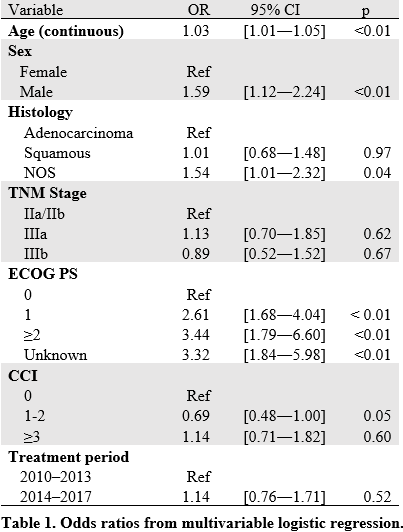 | Variable | OR | 95% CI | p |
|---|---|---|---|
| **Age (continuous)** | 1.03 | [1.01—1.05] | <0.01 |
| **Sex** | | | |
| Female | Ref | | |
| Male | 1.59 | [1.12—2.24] | <0.01 |
| **Histology** | | | |
| Adenocarcinoma | Ref | | |
| Squamous | 1.01 | [0.68—1.48] | 0.97 |
| NOS | 1.54 | [1.01—2.32] | 0.04 |
| **TNM Stage** | | | |
| IIa/IIb | Ref | | |
| IIIa | 1.13 | [0.70—1.85] | 0.62 |
| IIIb | 0.89 | [0.52—1.52] | 0.67 |
| **ECOG PS** | | | |
| 0 | Ref | | |
| 1 | 2.61 | [1.68—4.04] | < 0.01 |
| ≥2 | 3.44 | [1.79—6.60] | <0.01 |
| Unknown | 3.32 | [1.84—5.98] | <0.01 |
| **CCI** | | | |
| 0 | Ref | | |
| 1-2 | 0.69 | [0.48—1.00] | 0.05 |
| ≥3 | 1.14 | [0.71—1.82] | 0.60 |
| **Treatment period** | | | |
| 2010–2013 | Ref | | |
| 2014–2017 | 1.14 | [0.76—1.71] | 0.52 |

**Table 1. Odds ratios from multivariable logistic regression.**